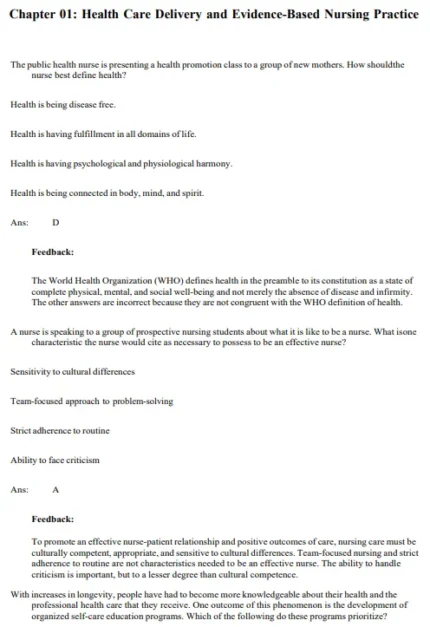 Chapter 01: Health Care Delivery and Evidence-Based Nursing Practice

The public health nurse is presenting a health promotion class to a group of new mothers. How shouldthe nurse best define health?

Health is being disease free.

Health is having fulfillment in all domains of life.

Health is having psychological and physiological harmony.

Health is being connected in body, mind, and spirit.

Ans: D

Feedback:

The World Health Organization (WHO) defines health in the preamble to its constitution as a state of complete physical, mental, and social well-being and not merely the absence of disease and infirmity. The other answers are incorrect because they are not congruent with the WHO definition of health.

A nurse is speaking to a group of prospective nursing students about what it is like to be a nurse. What isone characteristic the nurse would cite as necessary to possess to be an effective nurse?

Sensitivity to cultural differences

Team-focused approach to problem-solving

Strict adherence to routine

Ability to face criticism

Ans: A

Feedback:

To promote an effective nurse-patient relationship and positive outcomes of care, nursing care must be culturally competent, appropriate, and sensitive to cultural differences. Team-focused nursing and strict adherence to routine are not characteristics needed to be an effective nurse. The ability to handle criticism is important, but to a lesser degree than cultural competence.

With increases in longevity, people have had to become more knowledgeable about their health and the professional health care that they receive. One outcome of this phenomenon is the development of organized self-care education programs. Which of the following do these programs prioritize?